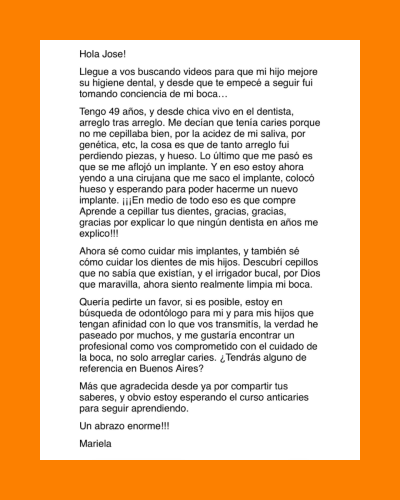 Hola Jose!

Llegue a vos buscando videos para que mi hijo mejore su higiene dental, y desde que te empecé a seguir fui tomando conciencia de mi boca…

Tengo 49 años, y desde chica vivo en el dentista, arreglo tras arreglo. Me decían que tenía caries porque no me cepillaba bien, por la acidez de mi saliva, por genética, etc, la cosa es que de tanto arreglo fui perdiendo piezas, y hueso. Lo último que me pasó es que se me aflojó un implante. Y en eso estoy ahora yendo a una cirujana que me saco el implante, colocó hueso y esperando para poder hacerme un nuevo implante. ¡¡¡En medio de todo eso es que compre Aprende a cepillar tus dientes, gracias, gracias, gracias por explicar lo que ningún dentista en años me explico!!!

Ahora sé como cuidar mis implantes, y también sé cómo cuidar los dientes de mis hijos. Descubrí cepillos que no sabía que existían, y el irrigador bucal, por Dios que maravilla, ahora siento realmente limpia mi boca.

Quería pedirte un favor, si es posible, estoy en búsqueda de odontólogo para mi y para mis hijos que tengan afinidad con lo que vos transmitís, la verdad he paseado por muchos, y me gustaría encontrar un profesional como vos comprometido con el cuidado de la boca, no solo arreglar caries. ¿Tendrás alguno de referencia en Buenos Aires?

Más que agradecida desde ya por compartir tus saberes, y obvio estoy esperando el curso anticaries para seguir aprendiendo.

Un abrazo enorme!!!

Mariela